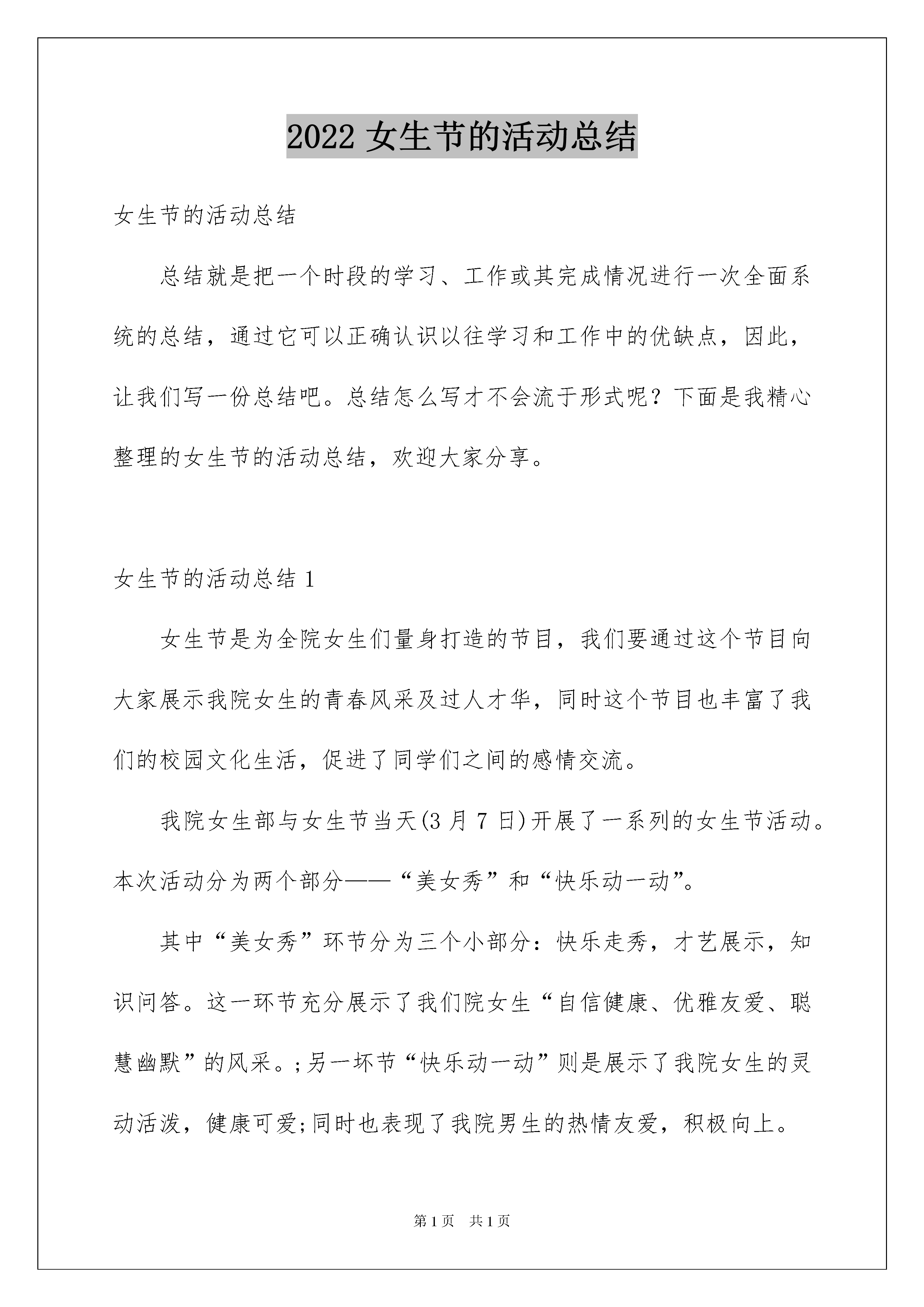 2022 女生节的活动总结

女生节的活动总结

总结就是把一个时段的学习、工作或其完成情况进行一次全面系统的总结，通过它可以正确认识以往学习和工作中的优缺点，因此，让我们写一份总结吧。总结怎么写才不会流于形式呢？下面是我精心整理的女生节的活动总结，欢迎大家分享。

女生节的活动总结 1

女生节是为全院女生们量身打造的节目，我们要通过这个节目向大家展示我院女生的青春风采及过人才华，同时这个节目也丰富了我们的校园文化生活，促进了同学们之间的感情交流。

我院女生部与女生节当天(3 月 7 日)开展了一系列的女生节活动。本次活动分为两个部分——“美女秀”和“快乐动一动”。

其中“美女秀”环节分为三个小部分：快乐走秀，才艺展示，知识问答。这一环节充分展示了我们院女生“自信健康、优雅友爱、聪慧幽默”的风采。;另一环节“快乐动一动”则是展示了我院女生的灵动活泼，健康可爱;同时也表现了我院男生的热情友爱，积极向上。

第 1 页　共 1 页